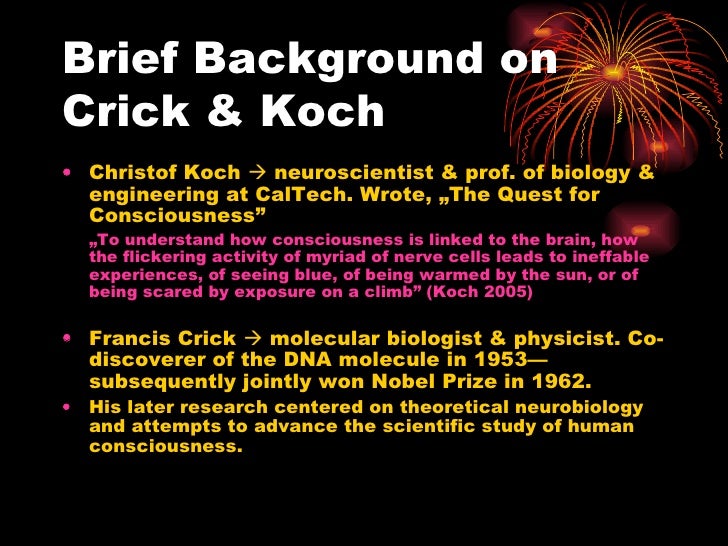 Brief Background on Crick & Koch

• Christof Koch → neuroscientist & prof. of biology & engineering at CalTech. Wrote, „The Quest for Consciousness"

„To understand how consciousness is linked to the brain, how the flickering activity of myriad of nerve cells leads to ineffable experiences, of seeing blue, of being warmed by the sun, or of being scared by exposure on a climb" (Koch 2005)

• Francis Crick → molecular biologist & physicist. Co-discoverer of the DNA molecule in 1953—subsequently jointly won Nobel Prize in 1962.

• His later research centered on theoretical neurobiology and attempts to advance the scientific study of human consciousness.